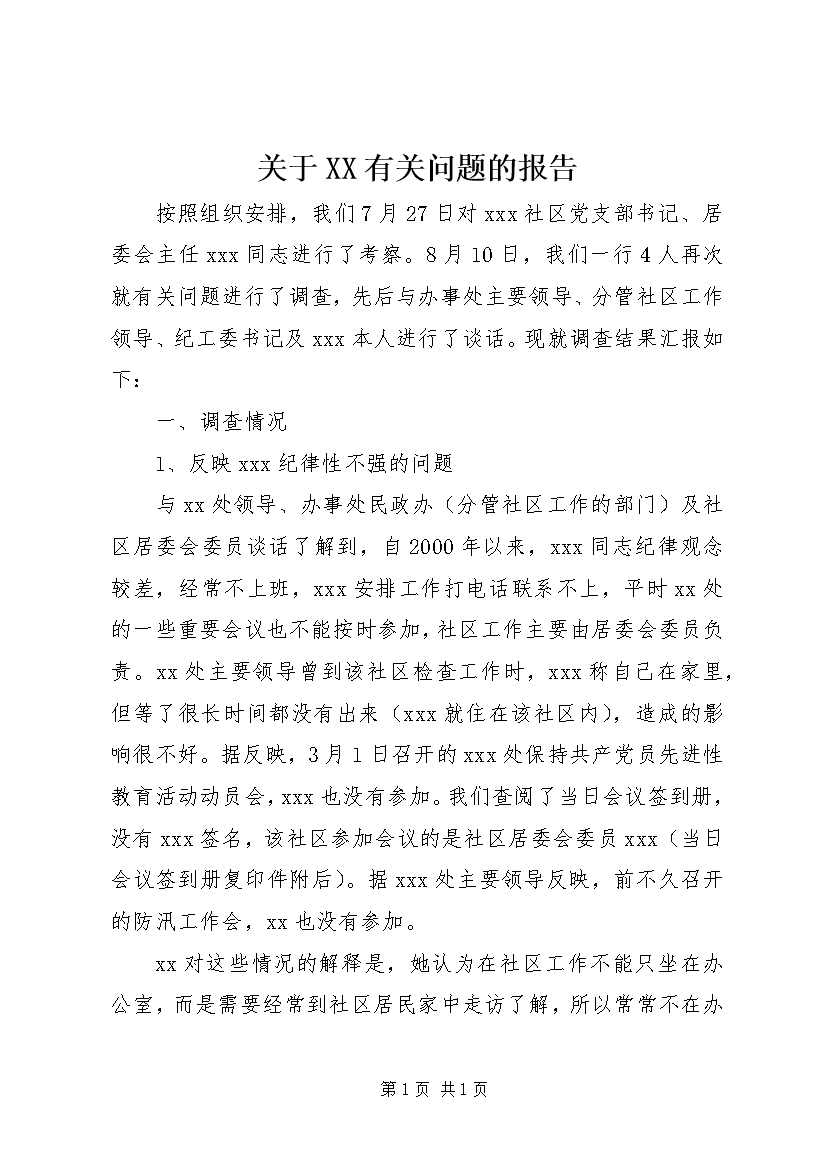 关于XX有关问题的报告

按照组织安排，我们7月27日对xxx社区党支部书记、居委会主任xxx同志进行了考察。8月10日，我们一行4人再次就有关问题进行了调查，先后与办事处主要领导、分管社区工作领导、纪工委书记及xxx本人进行了谈话。现就调查结果汇报如下：

一、调查情况

1、反映xxx纪律性不强的问题

与xx处领导、办事处民政办（分管社区工作的部门）及社区居委会委员谈话了解到，自2000年以来，xxx同志纪律观念较差，经常不上班，xxx安排工作打电话联系不上，平时xx处的一些重要会议也不能按时参加，社区工作主要由居委会委员负责。xx处主要领导曾到该社区检查工作时，xxx称自己在家里，但等了很长时间都没有出来（xxx就住在该社区内），造成的影响很不好。据反映，3月1日召开的xxx处保持共产党员先进性教育活动动员会，xxx也没有参加。我们查阅了当日会议签到册，没有xxx签名，该社区参加会议的是社区居委会委员xxx（当日会议签到册复印件附后）。据xxx处主要领导反映，前不久召开的防汛工作会，xx也没有参加。

xx对这些情况的解释是，她认为在社区工作不能只坐在办公室，而是需要经常到社区居民家中走访了解，所以常常不在办

第1页 共1页